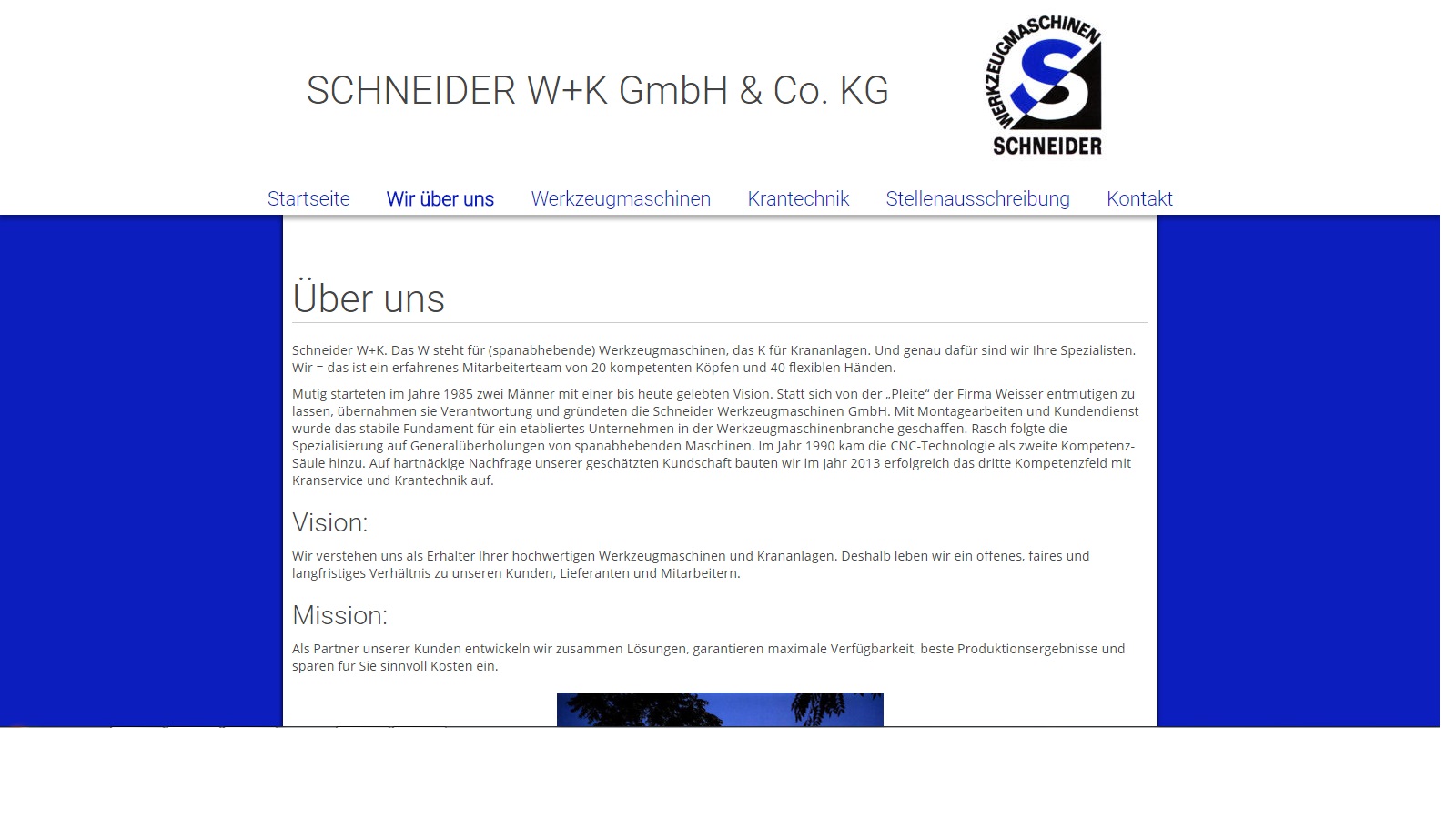 SCHNEIDER W+K GmbH & Co. KG

WERKZEUGMASCHINEN
S
SCHNEIDER

Startseite Wir über uns Werkzeugmaschinen Krantechnik Stellenausschreibung Kontakt

Über uns

Schneider W+K. Das W steht für (spanabhebende) Werkzeugmaschinen, das K für Krananlagen. Und genau dafür sind wir Ihre Spezialisten. Wir = das ist ein erfahrenes Mitarbeiterteam von 20 kompetenten Köpfen und 40 flexiblen Händen.

Mutig starteten im Jahre 1985 zwei Männer mit einer bis heute gelebten Vision. Statt sich von der „Pleite" der Firma Weisser entmutigen zu lassen, übernahmen sie Verantwortung und gründeten die Schneider Werkzeugmaschinen GmbH. Mit Montagearbeiten und Kundendienst wurde das stabile Fundament für ein etabliertes Unternehmen in der Werkzeugmaschinenbranche geschaffen. Rasch folgte die Spezialisierung auf Generalüberholungen von spanabhebenden Maschinen. Im Jahr 1990 kam die CNC-Technologie als zweite Kompetenz-Säule hinzu. Auf hartnäckige Nachfrage unserer geschätzten Kundschaft bauten wir im Jahr 2013 erfolgreich das dritte Kompetenzfeld mit Kranservice und Krantechnik auf.

Vision:

Wir verstehen uns als Erhalter Ihrer hochwertigen Werkzeugmaschinen und Krananlagen. Deshalb leben wir ein offenes, faires und langfristiges Verhältnis zu unseren Kunden, Lieferanten und Mitarbeitern.

Mission:

Als Partner unserer Kunden entwickeln wir zusammen Lösungen, garantieren maximale Verfügbarkeit, beste Produktionsergebnisse und sparen für Sie sinnvoll Kosten ein.